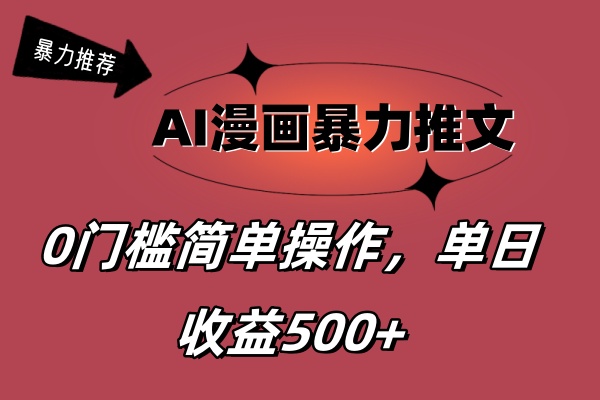 暴力推荐

AI漫画暴力推文

0门槛简单操作，单日收益500+